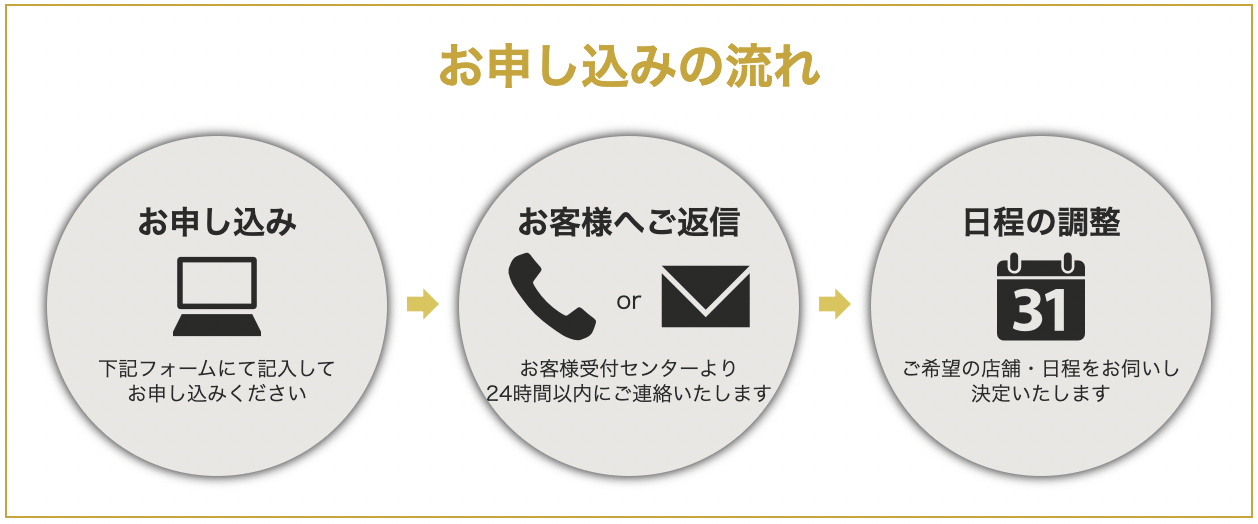 お申し込みの流れ

お申し込み

下記フォームにて記入して
お申し込みください

お客様へご返信

or

お客様受付センターより
24時間以内にご連絡いたします

日程の調整

31

ご希望の店舗・日程をお伺いし
決定いたします